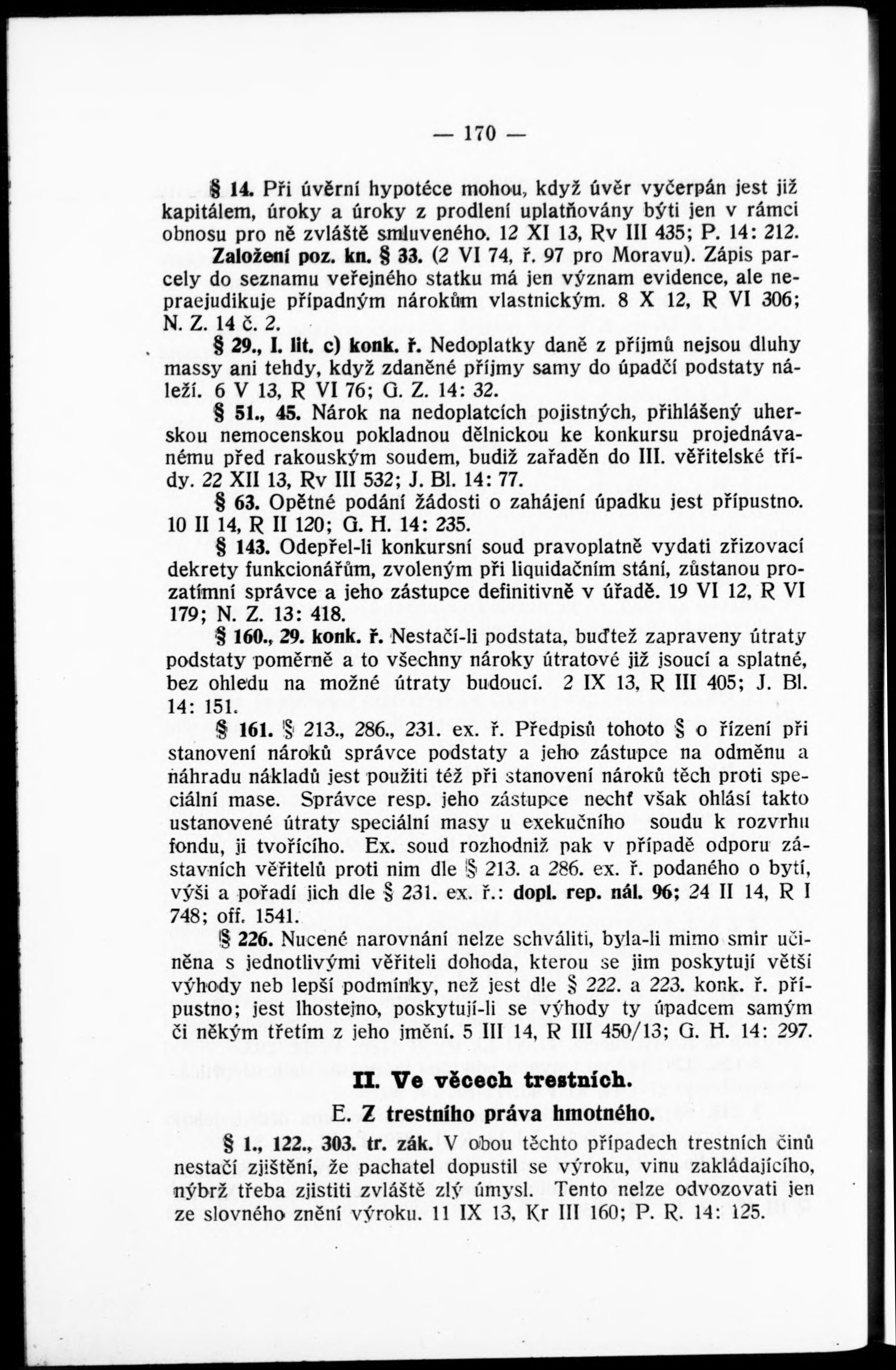 — 170 —

§ 14. Při úvěrní hypotéce mohou, když úvěr vyčerpán jest již kapitálem, úroky a úroky z prodlení uplatňovány býti jen v rámci obnosu pro ně zvláště smluveného. 12 XI 13, Rv III 435; P. 14: 212.

Založení poz. kn. § 33. (2 VI 74, ř. 97 pro Moravu). Zápis parcely do seznamu veřejného statku má jen význam evidence, ale nepraejudikuje případným nárokům vlastnickým. 8 X 12, R VI 306; N. Z. 14 č. 2.

§ 29., I. lit. c) konk. ř. Nedoplatky daně z příjmů nejsou dluhy massy ani tehdy, když zdaněné příjmy samy do úpadčí podstaty náleží. 6 V 13, R VI 76; G. Z. 14: 32.

§ 51., 45. Nárok na nedoplatcích pojistných, přihlášený uherskou nemocenskou pokladnou dělnickou ke konkursu projednávanému před rakouským soudem, budiž zařaděn do III. věřitelské třídy. 22 XII 13, Rv III 532; J. Bl. 14: 77.

§ 63. Opětné podání žádosti o zahájení úpadku jest přípustno. 10 II 14, R II 120; G. H. 14: 235.

§ 143. Odepřel-li konkursní soud pravoplatně vydati zřizovací dekrety funkcionářům, zvoleným při liquidačním stání, zůstanou prozatímní správce a jeho zástupce definitivně v úřadě. 19 VI 12, R VI 179; N. Z. 13: 418.

§ 160., 29. konk. ř. Nestačí-li podstata, buďtež zapraveny útraty podstaty poměrně a to všechny nároky útratové již jsoucí a splatné, bez ohledu na možné útraty budoucí. 2 IX 13, R III 405; J. Bl. 14: 151.

§ 161. § 213., 286., 231. ex. ř. Předpisů tohoto § o řízení při stanovení nároků správce podstaty a jeho zástupce na odměnu a náhradu nákladů jest použiti též při stanovení nároků těch proti speciální mase. Správce resp. jeho zástupce nechť však ohlásí takto ustanovené útraty speciální masy u exekučního soudu k rozvrhu fondu, ji tvořícího. Ex. soud rozhodniž pak v případě odporu zástavních věřitelů proti nim dle § 213. a 286. ex. ř. podaného o bytí, výši a pořadí jich dle § 231. ex. ř.: dopl. rep. nál. 96; 24 II 14, R I 748; off. 1541.

§ 226. Nucené narovnání nelze schváliti, byla-li mimo smír učiněna s jednotlivými věřiteli dohoda, kterou se jim poskytují větší výhody neb lepší podmínky, než jest dle § 222. a 223. konk. ř. přípustno; jest lhostejno, poskytují-li se výhody ty úpadcem samým či někým třetím z jeho jmění. 5 III 14, R III 450/13; G. H. 14: 297.

II. Ve věcech trestních.

E. Z trestního práva hmotného.

§ 1., 122., 303. tr. zák. V obou těchto případech trestních činů nestačí zjištění, že pachatel dopustil se výroku, vinu zakládajícího, nýbrž třeba zjistiti zvláště zlý úmysl. Tento nelze odvozovati jen ze slovného znění výroku. 11 IX 13, Kr III 160; P. R. 14: 125.